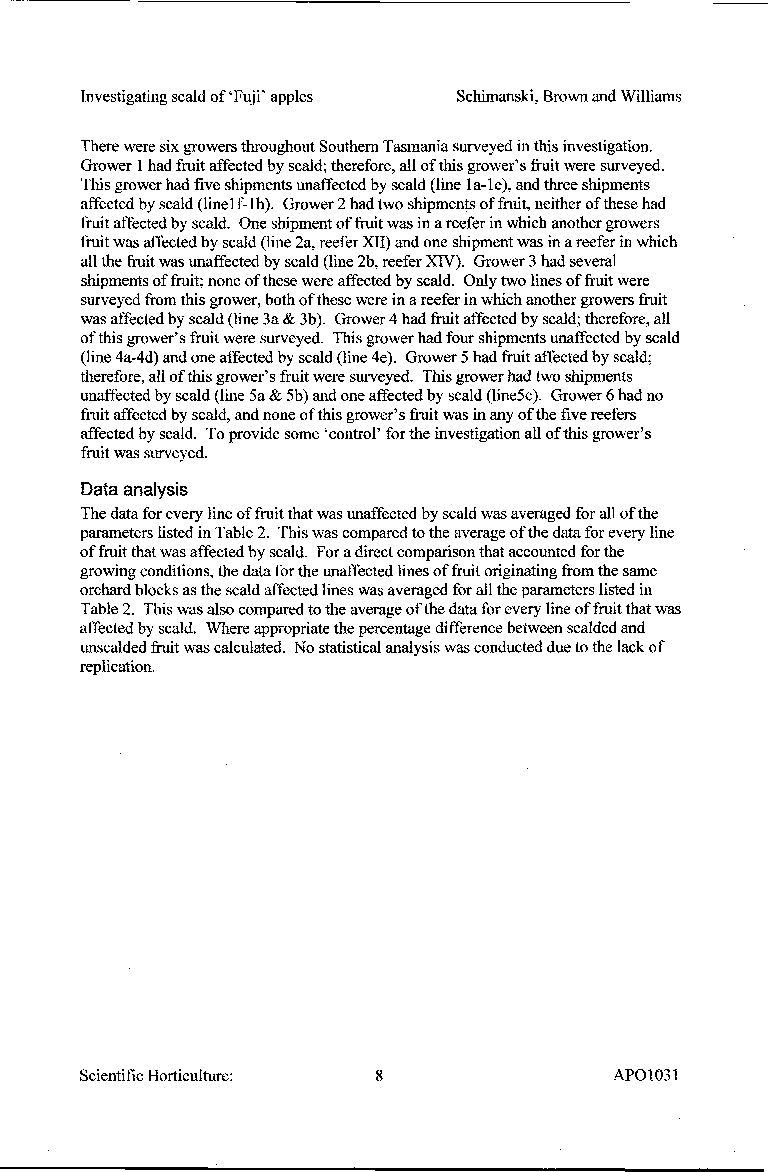 Investigating scald of 'Fuji' apples Schimanski, Brown and Williams

There were six growers throughout Southern Tasmania surveyed in this investigation. Grower 1 had fruit affected by scald; therefore, all of this grower's fruit were surveyed. This grower had five shipments unaffected by scald (line 1a-1e), and three shipments affected by scald (line1f-1h). Grower 2 had two shipments of fruit, neither of these had fruit affected by scald. One shipment of fruit was in a reefer in which another growers fruit was affected by scald (line 2a, reefer XII) and one shipment was in a reefer in which all the fruit was unaffected by scald (line 2b, reefer XIV). Grower 3 had several shipments of fruit; none of these were affected by scald. Only two lines of fruit were surveyed from this grower, both of these were in a reefer in which another growers fruit was affected by scald (line 3a & 3b). Grower 4 had fruit affected by scald; therefore, all of this grower's fruit were surveyed. This grower had four shipments unaffected by scald (line 4a-4d) and one affected by scald (line 4e). Grower 5 had fruit affected by scald; therefore, all of this grower's fruit were surveyed. This grower had two shipments unaffected by scald (line 5a & 5b) and one affected by scald (line5c). Grower 6 had no fruit affected by scald, and none of this grower's fruit was in any of the five reefers affected by scald. To provide some 'control' for the investigation all of this grower's fruit was surveyed.

Data analysis

The data for every line of fruit that was unaffected by scald was averaged for all of the parameters listed in Table 2. This was compared to the average of the data for every line of fruit that was affected by scald. For a direct comparison that accounted for the growing conditions, the data for the unaffected lines of fruit originating from the same orchard blocks as the scald affected lines was averaged for all the parameters listed in Table 2. This was also compared to the average of the data for every line of fruit that was affected by scald. Where appropriate the percentage difference between scalded and unscalded fruit was calculated. No statistical analysis was conducted due to the lack of replication.

Scientific Horticulture: 8 APO1031